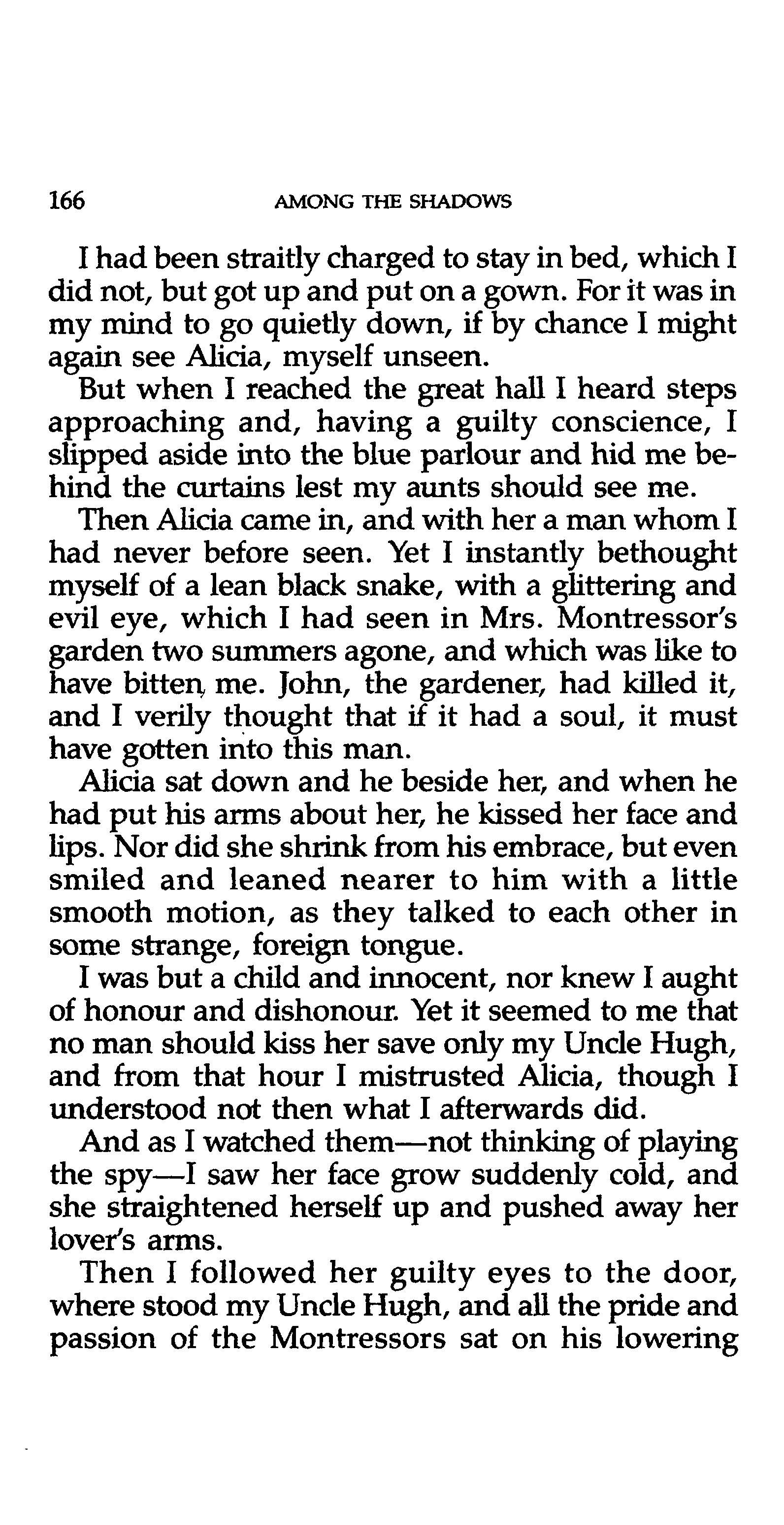 166 AMONG THE SHADOWS

I had been straitly charged to stay in bed, which I did not, but got up and put on a gown. For it was in my mind to go quietly down, if by chance I might again see Alicia, myself unseen.

But when I reached the great hall I heard steps approaching and, having a guilty conscience, I slipped aside into the blue parlour and hid me behind the curtains lest my aunts should see me.

Then Alicia came in, and with her a man whom I had never before seen. Yet I instantly bethought myself of a lean black snake, with a glittering and evil eye, which I had seen in Mrs. Montressor's garden two summers agone, and which was like to have bitten me. John, the gardener, had killed it, and I verily thought that if it had a soul, it must have gotten into this man.

Alicia sat down and he beside her, and when he had put his arms about her, he kissed her face and lips. Nor did she shrink from his embrace, but even smiled and leaned nearer to him with a little smooth motion, as they talked to each other in some strange, foreign tongue.

I was but a child and innocent, nor knew I aught of honour and dishonour. Yet it seemed to me that no man should kiss her save only my Uncle Hugh, and from that hour I mistrusted Alicia, though I understood not then what I afterwards did.

And as I watched them—not thinking of playing the spy—I saw her face grow suddenly cold, and she straightened herself up and pushed away her lover's arms.

Then I followed her guilty eyes to the door, where stood my Uncle Hugh, and all the pride and passion of the Montressors sat on his lowering